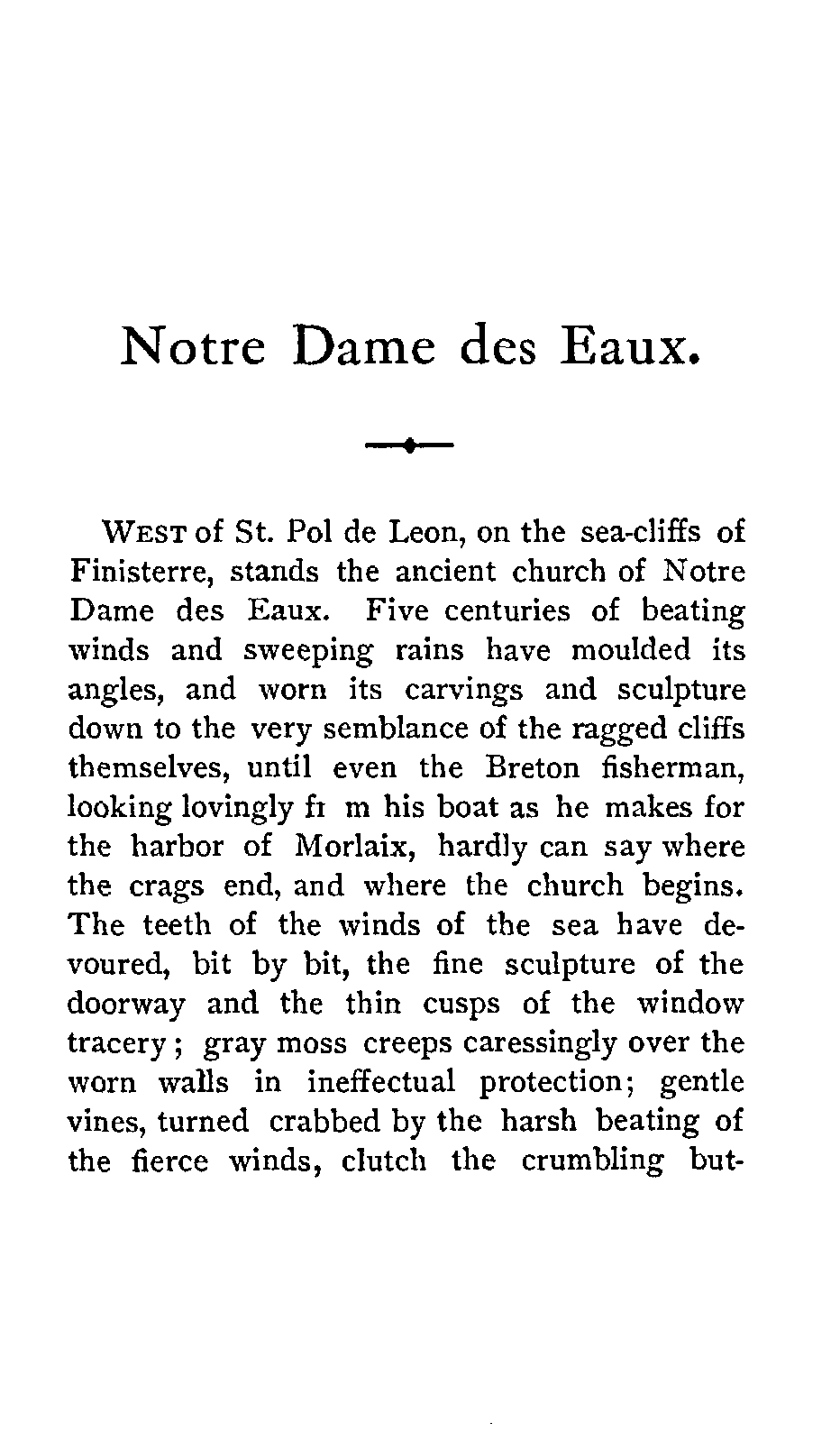 Notre Dame des Eaux.

WEST of St. Pol de Leon, on the sea-cliffs of Finisterre, stands the ancient church of Notre Dame des Eaux. Five centuries of beating winds and sweeping rains have moulded its angles, and worn its carvings and sculpture down to the very semblance of the ragged cliffs themselves, until even the Breton fisherman, looking lovingly fr m his boat as he makes for the harbor of Morlaix, hardly can say where the crags end, and where the church begins. The teeth of the winds of the sea have devoured, bit by bit, the fine sculpture of the doorway and the thin cusps of the window tracery; gray moss creeps caressingly over the worn walls in ineffectual protection; gentle vines, turned crabbed by the harsh beating of the fierce winds, clutch the crumbling but-